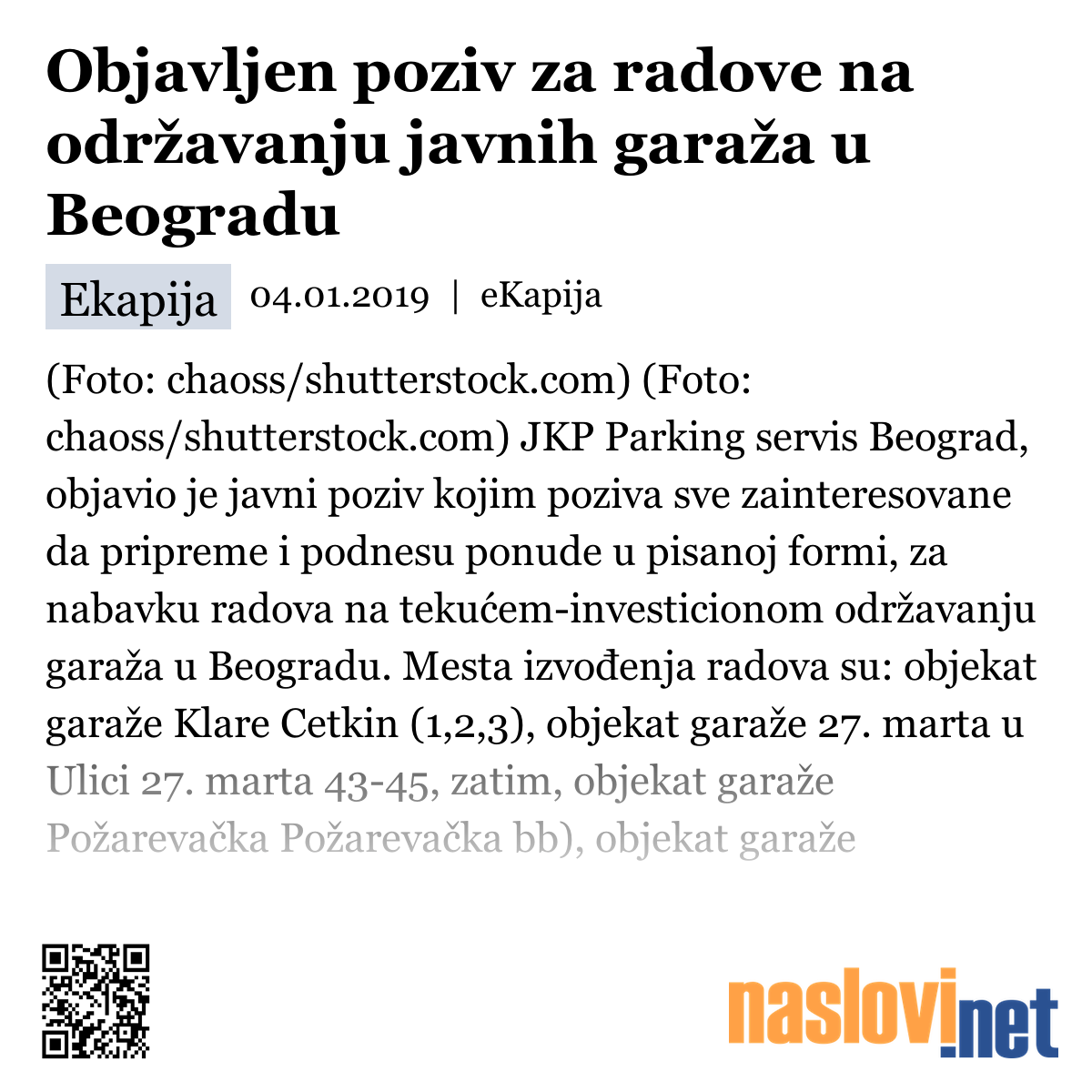 Objavljen poziv za radove na održavanju javnih garaža u Beogradu

Ekapija 04.01.2019 | eKapija

(Foto: chaoss/shutterstock.com) (Foto: chaoss/shutterstock.com) JKP Parking servis Beograd, objavio je javni poziv kojim poziva sve zainteresovane da pripreme i podnesu ponude u pisanoj formi, za nabavku radova na tekućem-investicionom održavanju garaža u Beogradu. Mesta izvođenja radova su: objekat garaže Klare Cetkin (1,2,3), objekat garaže 27. marta u Ulici 27. marta 43-45, zatim, objekat garaže Požarevačka Požarevačka bb), objekat garaže

naslovi.net